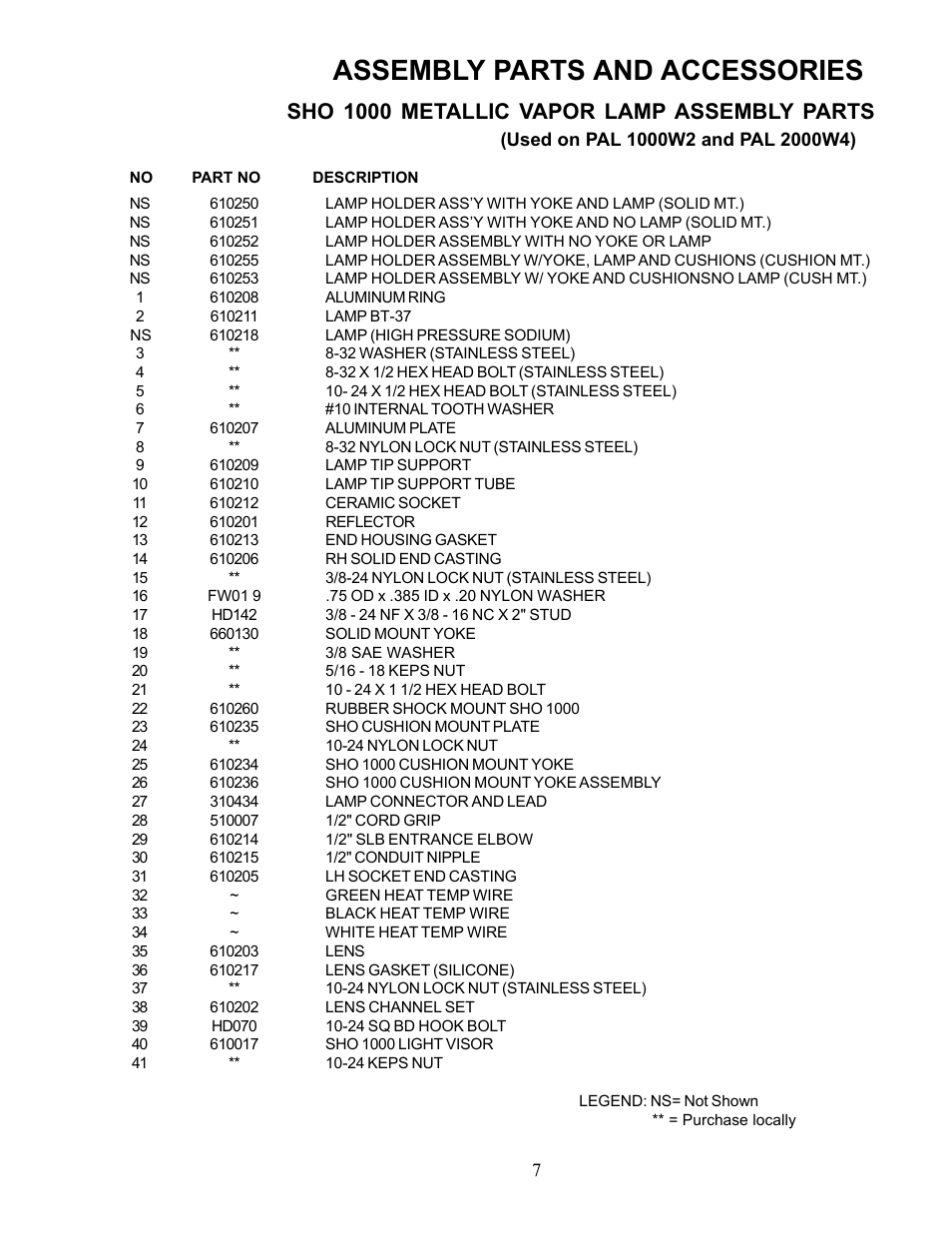 ASSEMBLY PARTS AND ACCESSORIES

SHO 1000 METALLIC VAPOR LAMP ASSEMBLY PARTS

(Used on PAL 1000W2 and PAL 2000W4)

| NO | PART NO | DESCRIPTION |
|---|---|---|
| NS | 610250 | LAMP HOLDER ASS'Y WITH YOKE AND LAMP (SOLID MT.) |
| NS | 610251 | LAMP HOLDER ASS'Y WITH YOKE AND NO LAMP (SOLID MT.) |
| NS | 610252 | LAMP HOLDER ASSEMBLY WITH NO YOKE OR LAMP |
| NS | 610255 | LAMP HOLDER ASSEMBLY W/YOKE, LAMP AND CUSHIONS (CUSHION MT.) |
| NS | 610253 | LAMP HOLDER ASSEMBLY W/ YOKE AND CUSHIONSNO LAMP (CUSH MT.) |
| 1 | 610208 | ALUMINUM RING |
| 2 | 610211 | LAMP BT-37 |
| NS | 610218 | LAMP (HIGH PRESSURE SODIUM) |
| 3 | ** | 8-32 WASHER (STAINLESS STEEL) |
| 4 | ** | 8-32 X 1/2 HEX HEAD BOLT (STAINLESS STEEL) |
| 5 | ** | 10- 24 X 1/2 HEX HEAD BOLT (STAINLESS STEEL) |
| 6 | ** | #10 INTERNAL TOOTH WASHER |
| 7 | 610207 | ALUMINUM PLATE |
| 8 | ** | 8-32 NYLON LOCK NUT (STAINLESS STEEL) |
| 9 | 610209 | LAMP TIP SUPPORT |
| 10 | 610210 | LAMP TIP SUPPORT TUBE |
| 11 | 610212 | CERAMIC SOCKET |
| 12 | 610201 | REFLECTOR |
| 13 | 610213 | END HOUSING GASKET |
| 14 | 610206 | RH SOLID END CASTING |
| 15 | ** | 3/8-24 NYLON LOCK NUT (STAINLESS STEEL) |
| 16 | FW01 9 | .75 OD x .385 ID x .20 NYLON WASHER |
| 17 | HD142 | 3/8 - 24 NF X 3/8 - 16 NC X 2" STUD |
| 18 | 660130 | SOLID MOUNT YOKE |
| 19 | ** | 3/8 SAE WASHER |
| 20 | ** | 5/16 - 18 KEPS NUT |
| 21 | ** | 10 - 24 X 1 1/2 HEX HEAD BOLT |
| 22 | 610260 | RUBBER SHOCK MOUNT SHO 1000 |
| 23 | 610235 | SHO CUSHION MOUNT PLATE |
| 24 | ** | 10-24 NYLON LOCK NUT |
| 25 | 610234 | SHO 1000 CUSHION MOUNT YOKE |
| 26 | 610236 | SHO 1000 CUSHION MOUNT YOKE ASSEMBLY |
| 27 | 310434 | LAMP CONNECTOR AND LEAD |
| 28 | 510007 | 1/2" CORD GRIP |
| 29 | 610214 | 1/2" SLB ENTRANCE ELBOW |
| 30 | 610215 | 1/2" CONDUIT NIPPLE |
| 31 | 610205 | LH SOCKET END CASTING |
| 32 | ~ | GREEN HEAT TEMP WIRE |
| 33 | ~ | BLACK HEAT TEMP WIRE |
| 34 | ~ | WHITE HEAT TEMP WIRE |
| 35 | 610203 | LENS |
| 36 | 610217 | LENS GASKET (SILICONE) |
| 37 | ** | 10-24 NYLON LOCK NUT (STAINLESS STEEL) |
| 38 | 610202 | LENS CHANNEL SET |
| 39 | HD070 | 10-24 SQ BD HOOK BOLT |
| 40 | 610017 | SHO 1000 LIGHT VISOR |
| 41 | ** | 10-24 KEPS NUT |

LEGEND: NS= Not Shown
** = Purchase locally

7